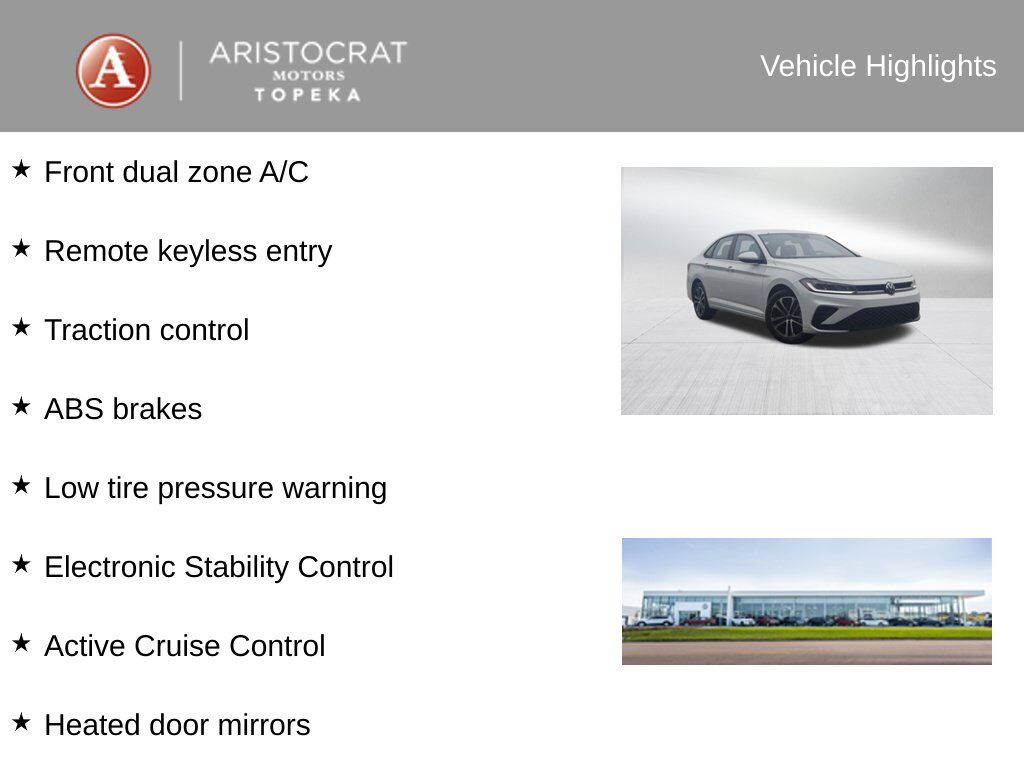 A

ARISTOCRAT
MOTORS
TOPEKA

Vehicle Highlights

★ Front dual zone A/C

★ Remote keyless entry

★ Traction control

★ ABS brakes

★ Low tire pressure warning

★ Electronic Stability Control

★ Active Cruise Control

★ Heated door mirrors